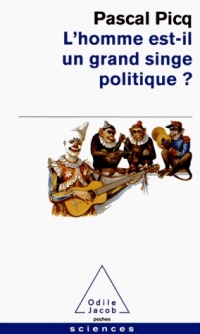 Pascal Picq
L'homme est-il un grand singe politique ?

Odile Jacob
poches
sciences